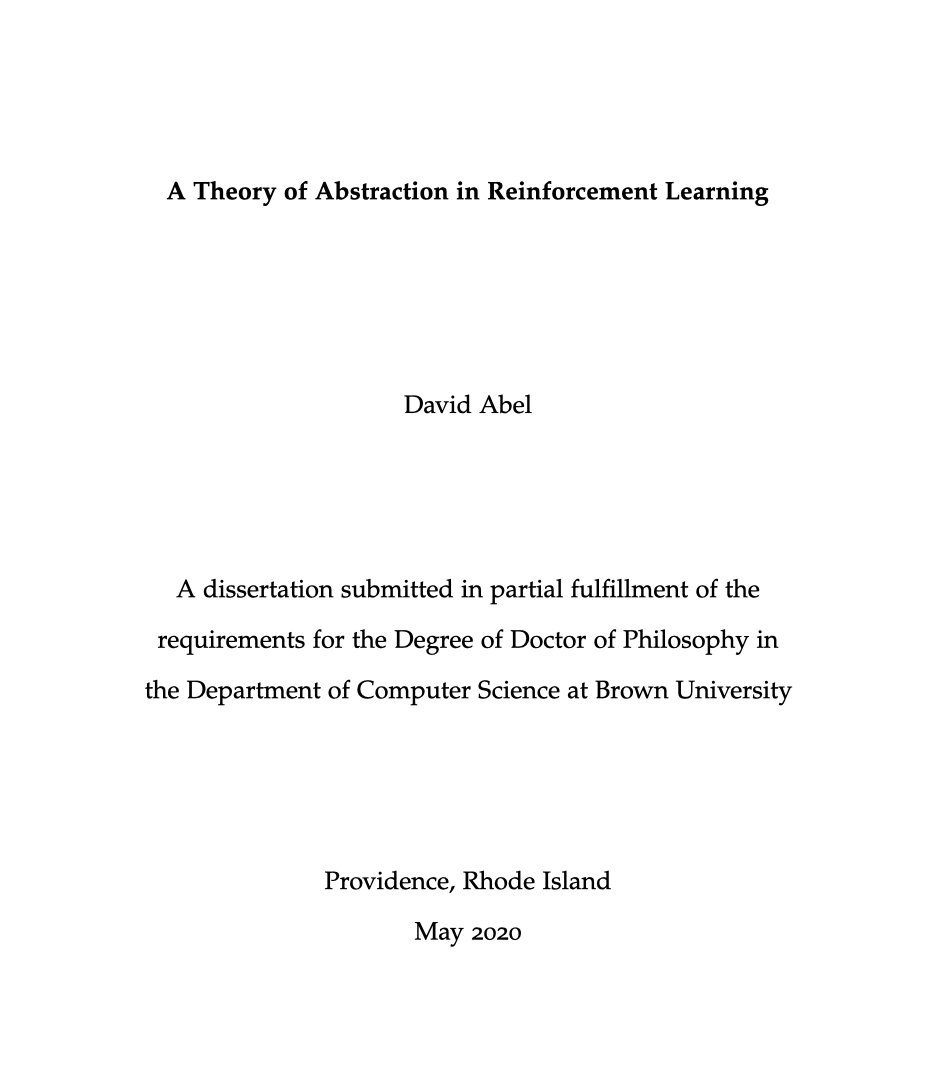 A Theory of Abstraction in Reinforcement Learning

David Abel

A dissertation submitted in partial fulfillment of the requirements for the Degree of Doctor of Philosophy in the Department of Computer Science at Brown University

Providence, Rhode Island
May 2020